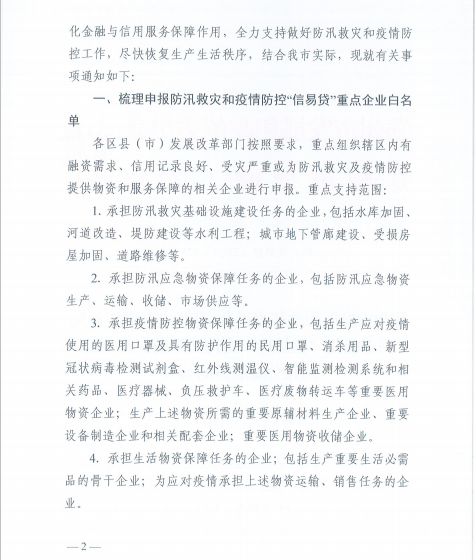 化金融与信用服务保障作用，全力支持做好防汛救灾和疫情防控工作，尽快恢复生产生活秩序，结合我市实际，现就有关事项通知如下：

一、梳理申报防汛救灾和疫情防控“信易贷”重点企业白名单

各区县（市）发展改革部门按照要求，重点组织辖区内有融资需求、信用记录良好、受灾严重或为防汛救灾及疫情防控提供物资和服务保障的相关企业进行申报。重点支持范围：

1. 承担防汛救灾基础设施建设任务的企业，包括水库加固、河道改造、堤防建设等水利工程；城市地下管廊建设、受损房屋加固、道路维修等。

2. 承担防汛应急物资保障任务的企业，包括防汛应急物资生产、运输、收储、市场供应等。

3. 承担疫情防控物资保障任务的企业，包括生产应对疫情使用的医用口罩及具有防护作用的民用口罩、消杀用品、新型冠状病毒检测试剂盒、红外线测温仪、智能监测检测系统和相关药品、医疗器械、负压救护车、医疗废物转运车等重要医用物资企业；生产上述物资所需的重要原辅材料生产企业、重要设备制造企业和相关配套企业；重要医用物资收储企业。

4. 承担生活物资保障任务的企业；包括生产重要生活必需品的骨干企业；为应对疫情承担上述物资运输、销售任务的企业。

—2—